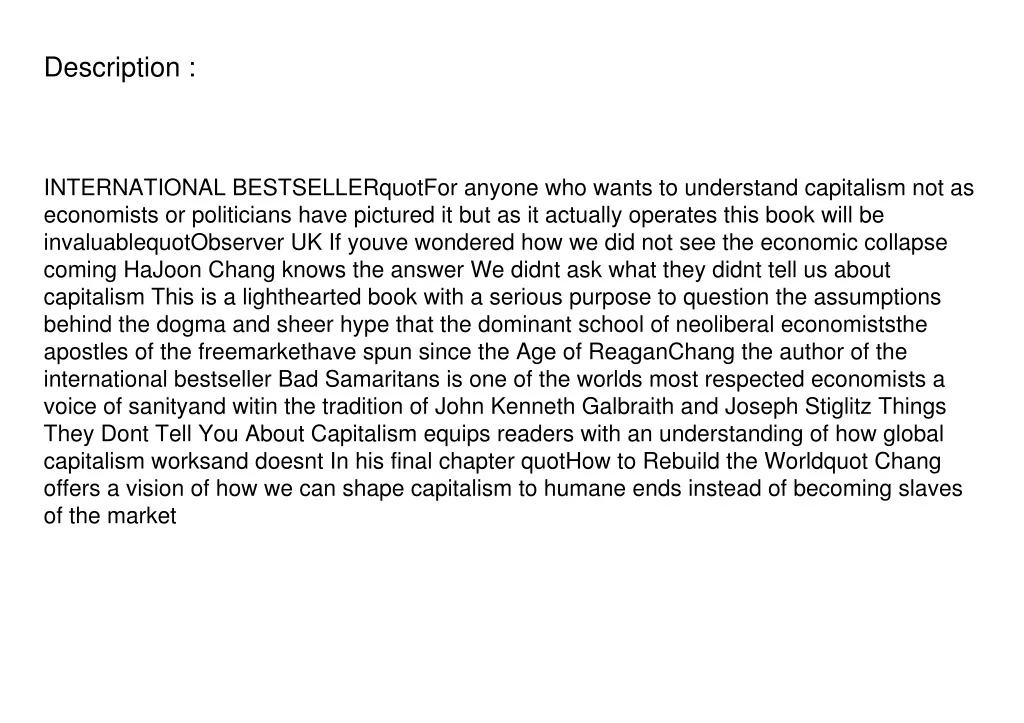 Description :

INTERNATIONAL BESTSELLERquotFor anyone who wants to understand capitalism not as economists or politicians have pictured it but as it actually operates this book will be invaluablequotObserver UK If youve wondered how we did not see the economic collapse coming HaJoon Chang knows the answer We didnt ask what they didnt tell us about capitalism This is a lighthearted book with a serious purpose to question the assumptions behind the dogma and sheer hype that the dominant school of neoliberal economiststhe apostles of the freemarkethave spun since the Age of ReaganChang the author of the international bestseller Bad Samaritans is one of the worlds most respected economists a voice of sanityand witin the tradition of John Kenneth Galbraith and Joseph Stiglitz Things They Dont Tell You About Capitalism equips readers with an understanding of how global capitalism worksand doesnt In his final chapter quotHow to Rebuild the Worldquot Chang offers a vision of how we can shape capitalism to humane ends instead of becoming slaves of the market